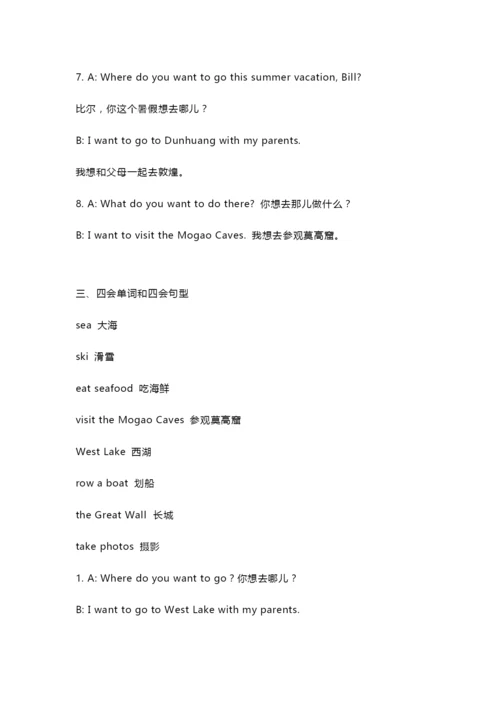 7. A: Where do you want to go this summer vacation, Bill?

比尔，你这个暑假想去哪儿？

B: I want to go to Dunhuang with my parents.

我想和父母一起去敦煌。

8. A: What do you want to do there? 你想去那儿做什么？

B: I want to visit the Mogao Caves. 我想去参观莫高窟。

三、四会单词和四会句型

sea 大海

ski 滑雪

eat seafood 吃海鲜

visit the Mogao Caves 参观莫高窟

West Lake 西湖

row a boat 划船

the Great Wall 长城

take photos 摄影

1. A: Where do you want to go？你想去哪儿？

B: I want to go to West Lake with my parents.